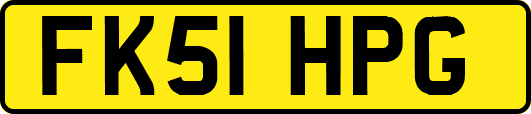 FK51 HPG